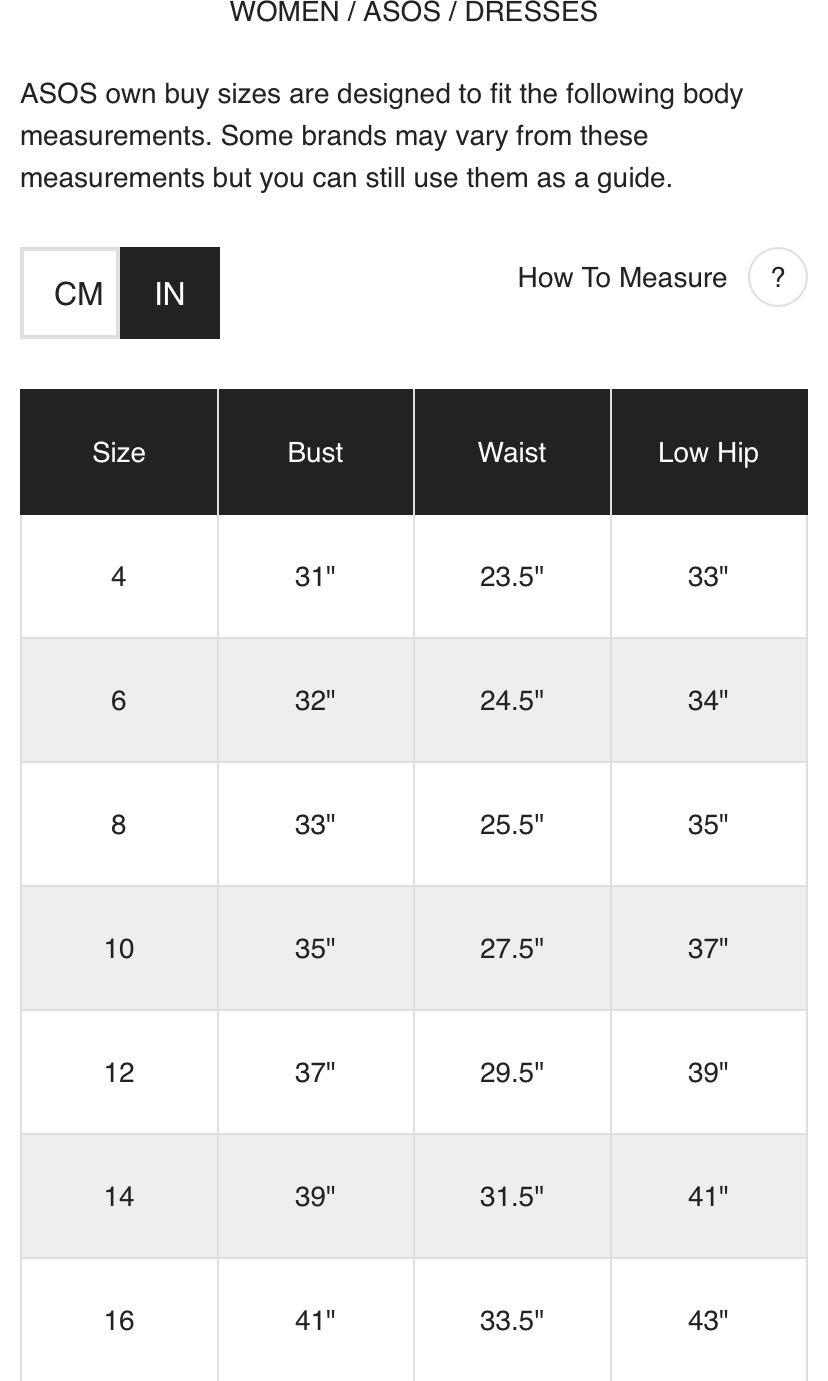 WOMEN / ASOS / DRESSES

ASOS own buy sizes are designed to fit the following body measurements. Some brands may vary from these measurements but you can still use them as a guide.

CM IN

How To Measure ?

| Size | Bust | Waist | Low Hip |
|---|---|---|---|
| 4 | 31" | 23.5" | 33" |
| 6 | 32" | 24.5" | 34" |
| 8 | 33" | 25.5" | 35" |
| 10 | 35" | 27.5" | 37" |
| 12 | 37" | 29.5" | 39" |
| 14 | 39" | 31.5" | 41" |
| 16 | 41" | 33.5" | 43" |